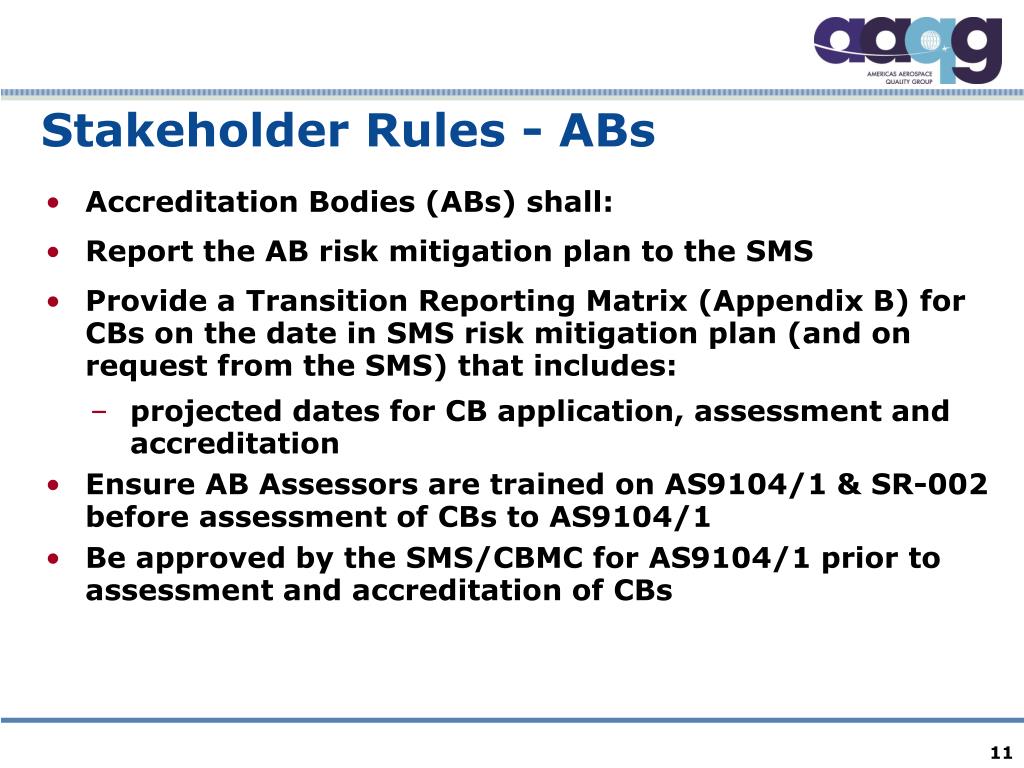 aaqg
AMERICAS AEROSPACE QUALITY GROUP

Stakeholder Rules - ABs

• Accreditation Bodies (ABs) shall:
• Report the AB risk mitigation plan to the SMS
• Provide a Transition Reporting Matrix (Appendix B) for CBs on the date in SMS risk mitigation plan (and on request from the SMS) that includes:
– projected dates for CB application, assessment and accreditation
• Ensure AB Assessors are trained on AS9104/1 & SR-002 before assessment of CBs to AS9104/1
• Be approved by the SMS/CBMC for AS9104/1 prior to assessment and accreditation of CBs

11